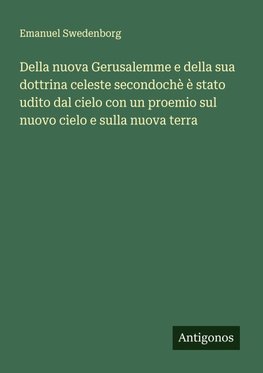 Emanuel Swedenborg

Della nuova Gerusalemme e della sua dottrina celeste secondochè è stato udito dal cielo con un proemio sul nuovo cielo e sulla nuova terra

Antigonos